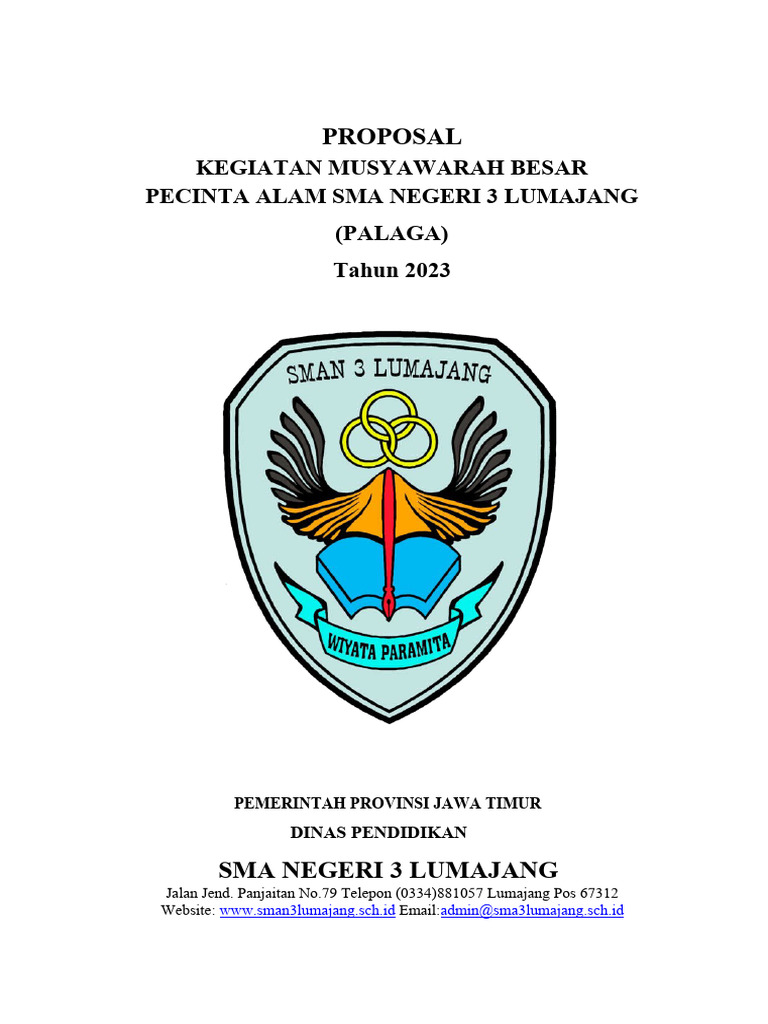 PROPOSAL
KEGIATAN MUSYAWARAH BESAR
PECINTA ALAM SMA NEGERI 3 LUMAJANG
(PALAGA)
Tahun 2023

SMAN 3 LUMAJANG

WIYATA PARAMITA

PEMERINTAH PROVINSI JAWA TIMUR
DINAS PENDIDIKAN
SMA NEGERI 3 LUMAJANG
Jalan Jend. Panjaitan No.79 Telepon (0334)881057 Lumajang Pos 67312
Website: www.sman3lumajang.sch.id Email:admin@sma3lumajang.sch.id